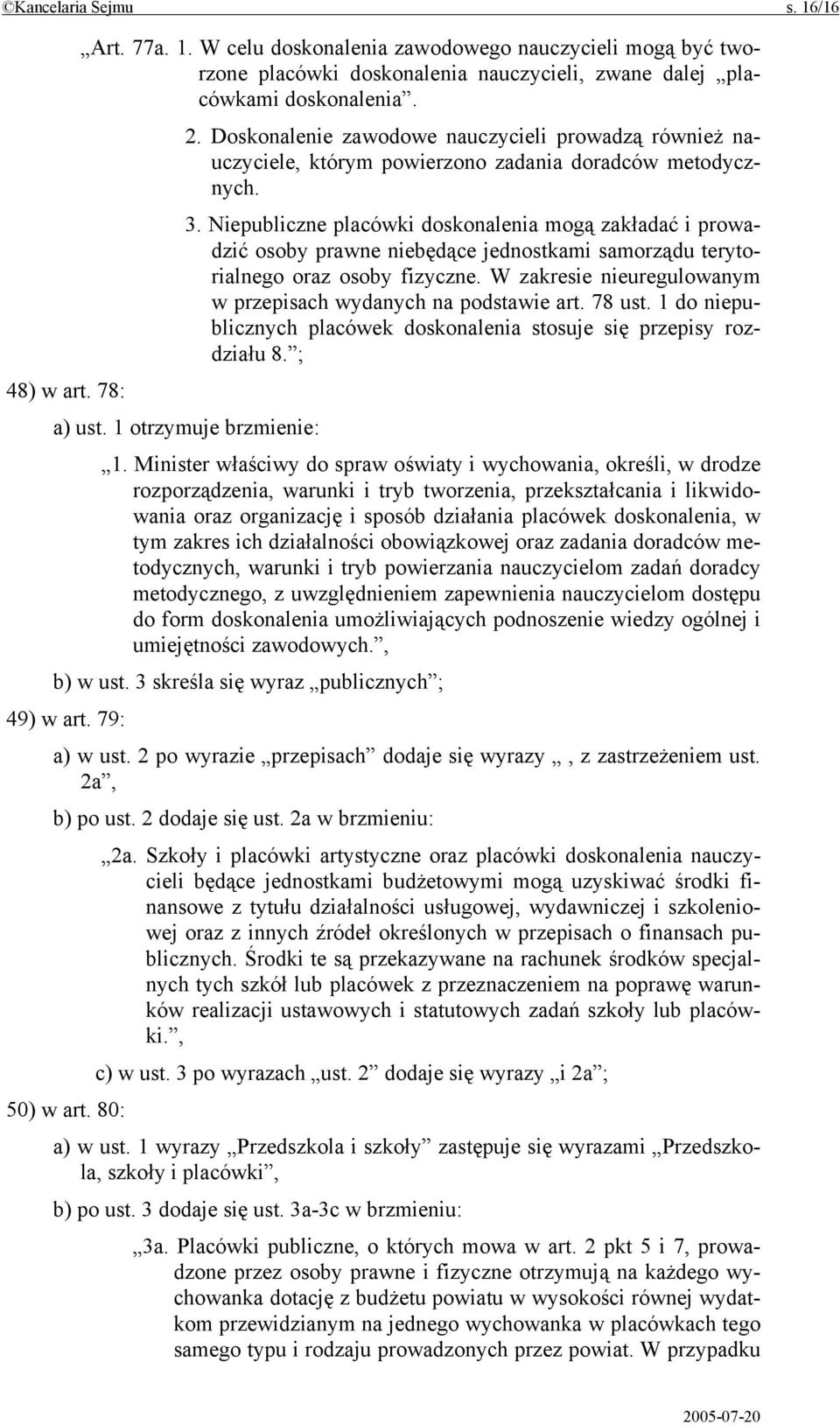 ©Kancelaria Sejmu s. 16/16

„Art. 77a. 1. W celu doskonalenia zawodowego nauczycieli mogą być tworzone placówki doskonalenia nauczycieli, zwane dalej „placówkami doskonalenia”.

2. Doskonalenie zawodowe nauczycieli prowadzą również nauczyciele, którym powierzono zadania doradców metodycznych.

3. Niepubliczne placówki doskonalenia mogą zakładać i prowadzić osoby prawne niebędące jednostkami samorządu terytorialnego oraz osoby fizyczne. W zakresie nieuregulowanym w przepisach wydanych na podstawie art. 78 ust. 1 do niepublicznych placówek doskonalenia stosuje się przepisy rozdziału 8.”;

48) w art. 78:

a) ust. 1 otrzymuje brzmienie:

„1. Minister właściwy do spraw oświaty i wychowania, określi, w drodze rozporządzenia, warunki i tryb tworzenia, przekształcania i likwidowania oraz organizację i sposób działania placówek doskonalenia, w tym zakres ich działalności obowiązkowej oraz zadania doradców metodycznych, warunki i tryb powierzania nauczycielom zadań doradcy metodycznego, z uwzględnieniem zapewnienia nauczycielom dostępu do form doskonalenia umożliwiających podnoszenie wiedzy ogólnej i umiejętności zawodowych.”,

b) w ust. 3 skreśla się wyraz „publicznych”;

49) w art. 79:

a) w ust. 2 po wyrazie „przepisach” dodaje się wyrazy „, z zastrzeżeniem ust. 2a”,

b) po ust. 2 dodaje się ust. 2a w brzmieniu:

„2a. Szkoły i placówki artystyczne oraz placówki doskonalenia nauczycieli będące jednostkami budżetowymi mogą uzyskiwać środki finansowe z tytułu działalności usługowej, wydawniczej i szkoleniowej oraz z innych źródeł określonych w przepisach o finansach publicznych. Środki te są przekazywane na rachunek środków specjalnych tych szkół lub placówek z przeznaczeniem na poprawę warunków realizacji ustawowych i statutowych zadań szkoły lub placówki.”,

c) w ust. 3 po wyrazach „ust. 2” dodaje się wyrazy „i 2a”;

50) w art. 80:

a) w ust. 1 wyrazy „Przedszkola i szkoły” zastępuje się wyrazami „Przedszkola, szkoły i placówki”,

b) po ust. 3 dodaje się ust. 3a-3c w brzmieniu:

„3a. Placówki publiczne, o których mowa w art. 2 pkt 5 i 7, prowadzone przez osoby prawne i fizyczne otrzymują na każdego wychowanka dotację z budżetu powiatu w wysokości równej wydatkom przewidzianym na jednego wychowanka w placówkach tego samego typu i rodzaju prowadzonych przez powiat. W przypadku

2005-07-20